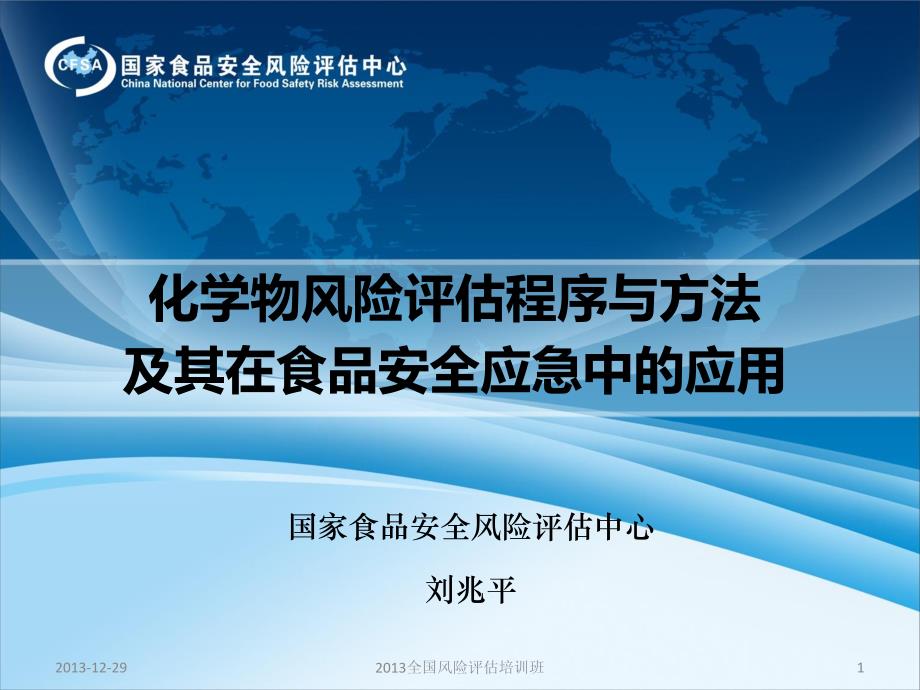 CFSA 国家食品安全风险评估中心
China National Center for Food Safety Risk Assessment

化学物风险评估程序与方法
及其在食品安全应急中的应用

国家食品安全风险评估中心

刘兆平

2013-12-29

2013全国风险评估培训班

1